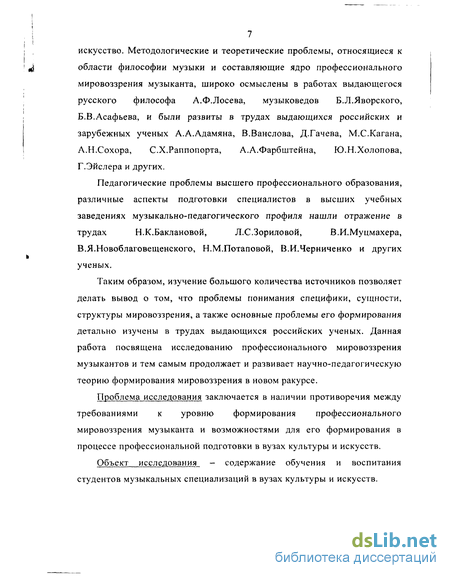 7

искусство. Методологические и теоретические проблемы, относящиеся к области философии музыки и составляющие ядро профессионального мировоззрения музыканта, широко осмыслены в работах выдающегося русского философа А.Ф.Лосева, музыковедов Б.Л.Яворского, Б.В.Асафьева, и были развиты в трудах выдающихся российских и зарубежных ученых А.А.Адамяна, В.Ванслова, Д.Гачева, М.С.Кагана, А.Н.Сохора, С.Х.Раппопорта, А.А.Фарбштейна, Ю.Н.Холопова, Г.Эйслера и других.

Педагогические проблемы высшего профессионального образования, различные аспекты подготовки специалистов в высших учебных заведениях музыкально-педагогического профиля нашли отражение в трудах Н.К.Баклановой, Л.С.Зориловой, В.И.Муцмахера, В.Я.Новоблаговещенского, Н.М.Потаповой, В.И.Черниченко и других ученых.

Таким образом, изучение большого количества источников позволяет делать вывод о том, что проблемы понимания специфики, сущности, структуры мировоззрения, а также основные проблемы его формирования детально изучены в трудах выдающихся российских ученых. Данная работа посвящена исследованию профессионального мировоззрения музыкантов и тем самым продолжает и развивает научно-педагогическую теорию формирования мировоззрения в новом ракурсе.

Проблема исследования заключается в наличии противоречия между требованиями к уровню формирования профессионального мировоззрения музыканта и возможностями для его формирования в процессе профессиональной подготовки в вузах культуры и искусств.

Объект исследования – содержание обучения и воспитания студентов музыкальных специализаций в вузах культуры и искусств.

dsLib.net
библиотека диссертаций